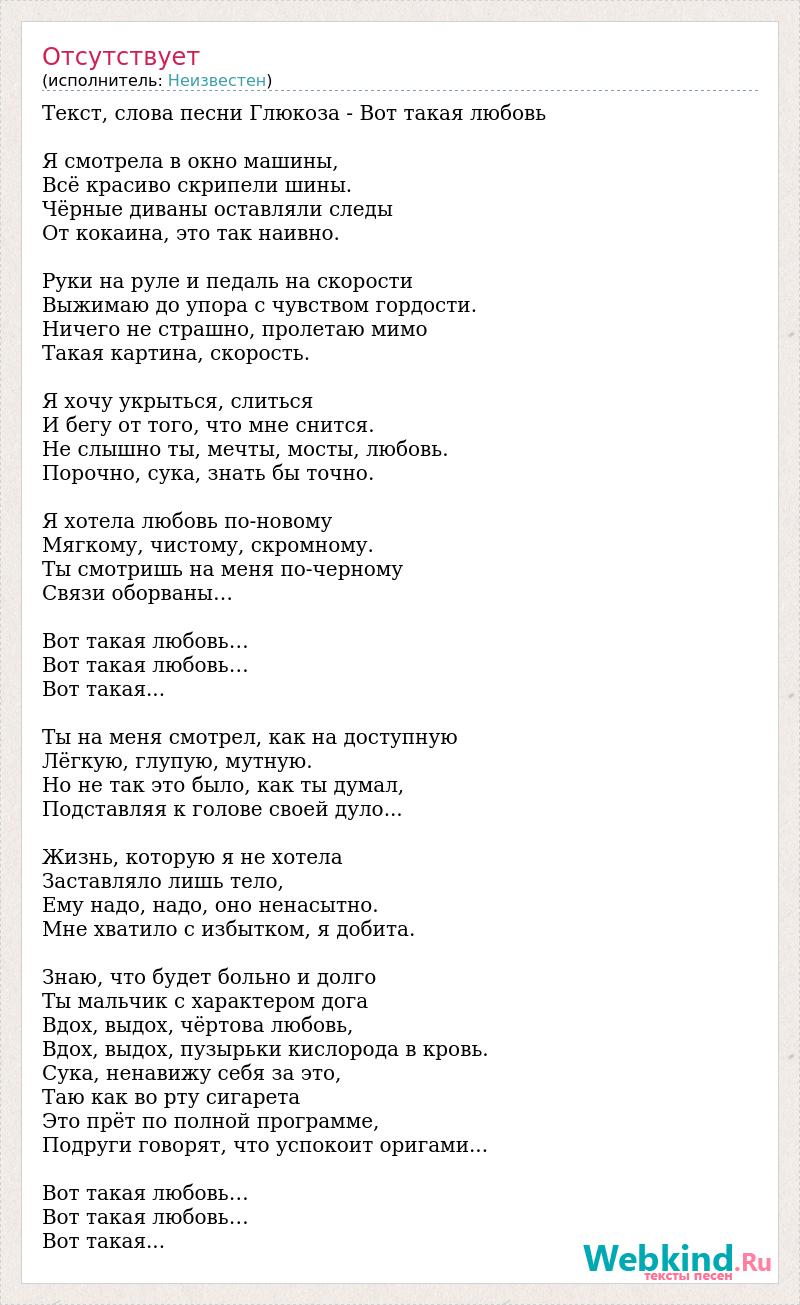 Отсутствует
(исполнитель: Неизвестен)

Текст, слова песни Глюкоза - Вот такая любовь

Я смотрела в окно машины,
Всё красиво скрипели шины.
Чёрные диваны оставляли следы
От кокаина, это так наивно.

Руки на руле и педаль на скорости
Выжимаю до упора с чувством гордости.
Ничего не страшно, пролетаю мимо
Такая картина, скорость.

Я хочу укрыться, слиться
И бегу от того, что мне снится.
Не слышно ты, мечты, мосты, любовь.
Порочно, сука, знать бы точно.

Я хотела любовь по-новому
Мягкому, чистому, скромному.
Ты смотришь на меня по-черному
Связи оборваны…

Вот такая любовь…
Вот такая любовь…
Вот такая…

Ты на меня смотрел, как на доступную
Лёгкую, глупую, мутную.
Но не так это было, как ты думал,
Подставляя к голове своей дуло...

Жизнь, которую я не хотела
Заставляло лишь тело,
Ему надо, надо, оно ненасытно.
Мне хватило с избытком, я добита.

Знаю, что будет больно и долго
Ты мальчик с характером дога
Вдох, выдох, чёртова любовь,
Вдох, выдох, пузырьки кислорода в кровь.
Сука, ненавижу себя за это,
Таю как во рту сигарета
Это прёт по полной программе,
Подруги говорят, что успокоит оригами...

Вот такая любовь…
Вот такая любовь…
Вот такая…

Webkind.Ru
тексты песен